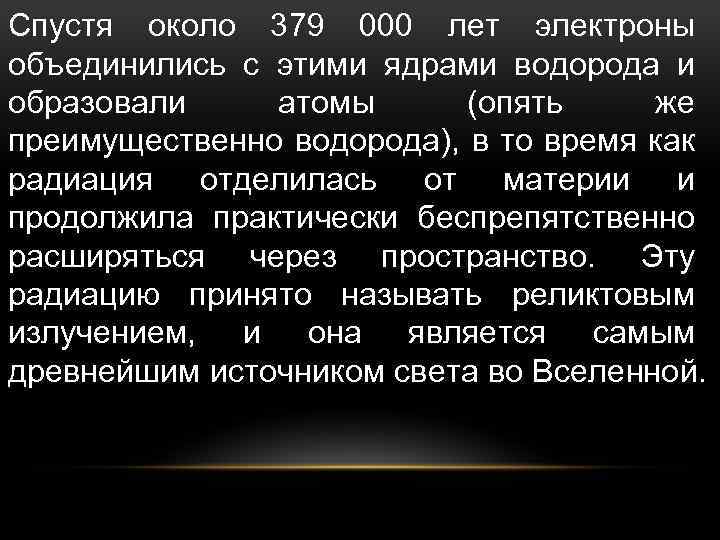 Спустя около 379 000 лет электроны объединились с этими ядрами водорода и образовали атомы (опять же преимущественно водорода), в то время как радиация отделилась от материи и продолжила практически беспрепятственно расширяться через пространство. Эту радиацию принято называть реликтовым излучением, и она является самым древнейшим источником света во Вселенной.